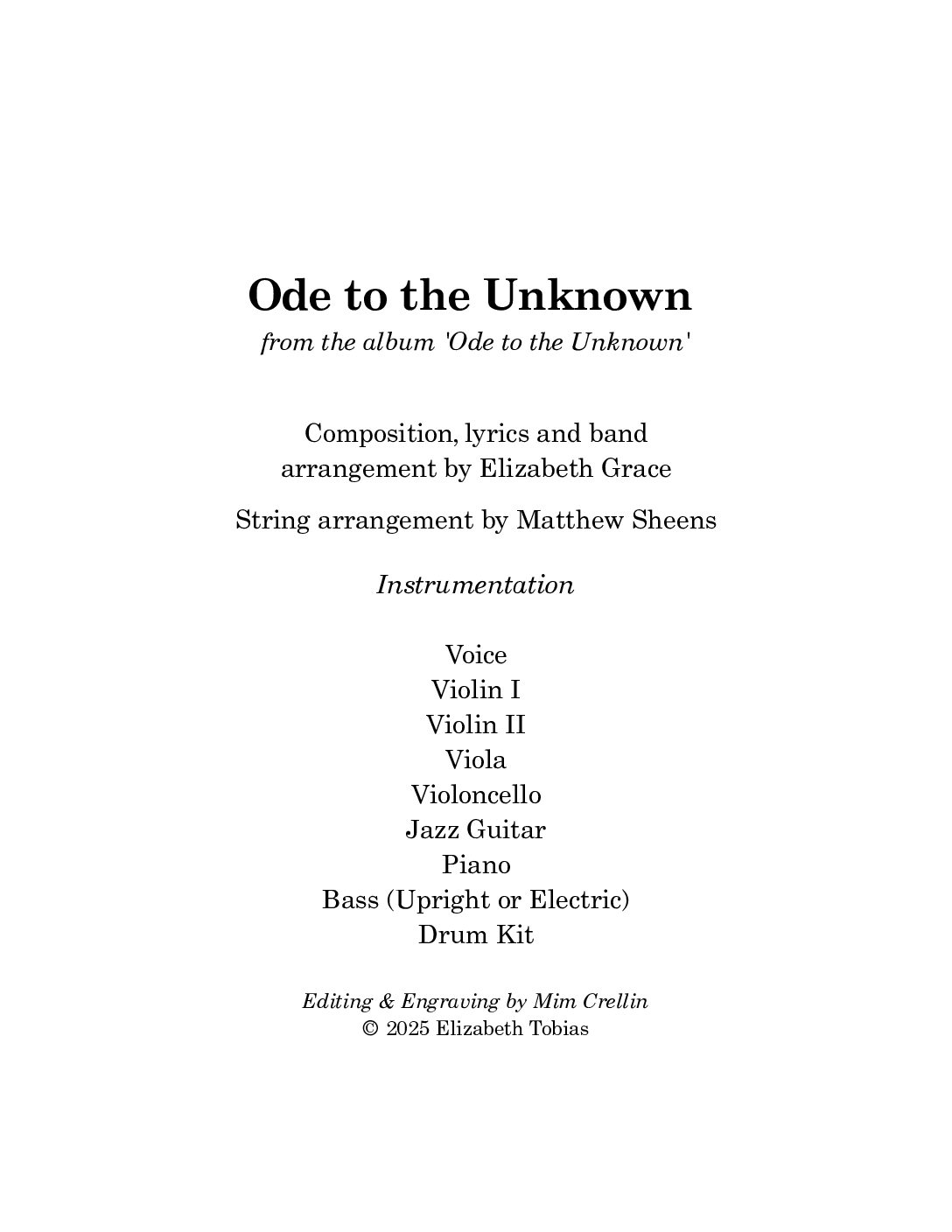 Ode to the Unknown
from the album 'Ode to the Unknown'

Composition, lyrics and band arrangement by Elizabeth Grace

String arrangement by Matthew Sheens

Instrumentation

Voice
Violin I
Violin II
Viola
Violoncello
Jazz Guitar
Piano
Bass (Upright or Electric)
Drum Kit

Editing & Engraving by Mim Crellin
© 2025 Elizabeth Tobias